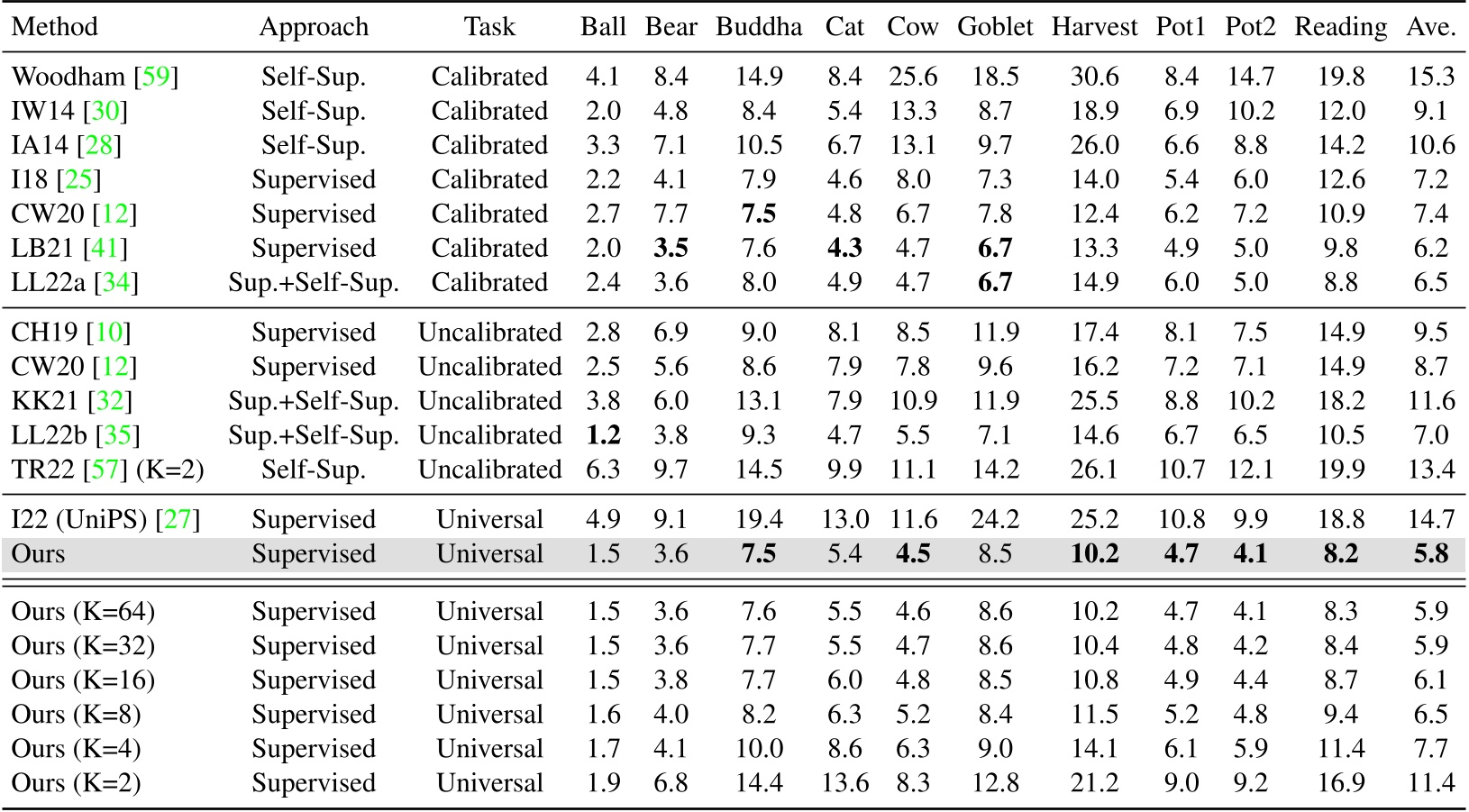 | Method | Approach | Task | Ball | Bear | Buddha | Cat | Cow | Goblet | Harvest | Pot1 | Pot2 | Reading | Ave. |
|---|---|---|---|---|---|---|---|---|---|---|---|---|---|
| Woodham [59] | Self-Sup. | Calibrated | 4.1 | 8.4 | 14.9 | 8.4 | 25.6 | 18.5 | 30.6 | 8.4 | 14.7 | 19.8 | 15.3 |
| IW14 [30] | Self-Sup. | Calibrated | 2.0 | 4.8 | 8.4 | 5.4 | 13.3 | 8.7 | 18.9 | 6.9 | 10.2 | 12.0 | 9.1 |
| IA14 [28] | Self-Sup. | Calibrated | 3.3 | 7.1 | 10.5 | 6.7 | 13.1 | 9.7 | 26.0 | 6.6 | 8.8 | 14.2 | 10.6 |
| I18 [25] | Supervised | Calibrated | 2.2 | 4.1 | 7.9 | 4.6 | 8.0 | 7.3 | 14.0 | 5.4 | 6.0 | 12.6 | 7.2 |
| CW20 [12] | Supervised | Calibrated | 2.7 | 7.7 | **7.5** | 4.8 | 6.7 | 7.8 | 12.4 | 6.2 | 7.2 | 10.9 | 7.4 |
| LB21 [41] | Supervised | Calibrated | 2.0 | **3.5** | 7.6 | **4.3** | 4.7 | **6.7** | 13.3 | 4.9 | 5.0 | 9.8 | 6.2 |
| LL22a [34] | Sup.+Self-Sup. | Calibrated | 2.4 | 3.6 | 8.0 | 4.9 | 4.7 | **6.7** | 14.9 | 6.0 | 5.0 | 8.8 | 6.5 |
| CH19 [10] | Supervised | Uncalibrated | 2.8 | 6.9 | 9.0 | 8.1 | 8.5 | 11.9 | 17.4 | 8.1 | 7.5 | 14.9 | 9.5 |
| CW20 [12] | Supervised | Uncalibrated | 2.5 | 5.6 | 8.6 | 7.9 | 7.8 | 9.6 | 16.2 | 7.2 | 7.1 | 14.9 | 8.7 |
| KK21 [32] | Sup.+Self-Sup. | Uncalibrated | 3.8 | 6.0 | 13.1 | 7.9 | 10.9 | 11.9 | 25.5 | 8.8 | 10.2 | 18.2 | 11.6 |
| LL22b [35] | Sup.+Self-Sup. | Uncalibrated | **1.2** | 3.8 | 9.3 | 4.7 | 5.5 | 7.1 | 14.6 | 6.7 | 6.5 | 10.5 | 7.0 |
| TR22 [57] (K=2) | Self-Sup. | Uncalibrated | 6.3 | 9.7 | 14.5 | 9.9 | 11.1 | 14.2 | 26.1 | 10.7 | 12.1 | 19.9 | 13.4 |
| I22 (UniPS) [27] | Supervised | Universal | 4.9 | 9.1 | 19.4 | 13.0 | 11.6 | 24.2 | 25.2 | 10.8 | 9.9 | 18.8 | 14.7 |
| Ours | Supervised | Universal | 1.5 | 3.6 | **7.5** | 5.4 | **4.5** | 8.5 | **10.2** | **4.7** | **4.1** | **8.2** | **5.8** |
| Ours (K=64) | Supervised | Universal | 1.5 | 3.6 | 7.6 | 5.5 | 4.6 | 8.6 | 10.2 | 4.7 | 4.1 | 8.3 | 5.9 |
| Ours (K=32) | Supervised | Universal | 1.5 | 3.6 | 7.7 | 5.5 | 4.7 | 8.6 | 10.4 | 4.8 | 4.2 | 8.4 | 5.9 |
| Ours (K=16) | Supervised | Universal | 1.5 | 3.8 | 7.7 | 6.0 | 4.8 | 8.5 | 10.8 | 4.9 | 4.4 | 8.7 | 6.1 |
| Ours (K=8) | Supervised | Universal | 1.6 | 4.0 | 8.2 | 6.3 | 5.2 | 8.4 | 11.5 | 5.2 | 4.8 | 9.4 | 6.5 |
| Ours (K=4) | Supervised | Universal | 1.7 | 4.1 | 10.0 | 8.6 | 6.3 | 9.0 | 14.1 | 6.1 | 5.9 | 11.4 | 7.7 |
| Ours (K=2) | Supervised | Universal | 1.9 | 6.8 | 14.4 | 13.6 | 8.3 | 12.8 | 21.2 | 9.0 | 9.2 | 16.9 | 11.4 |